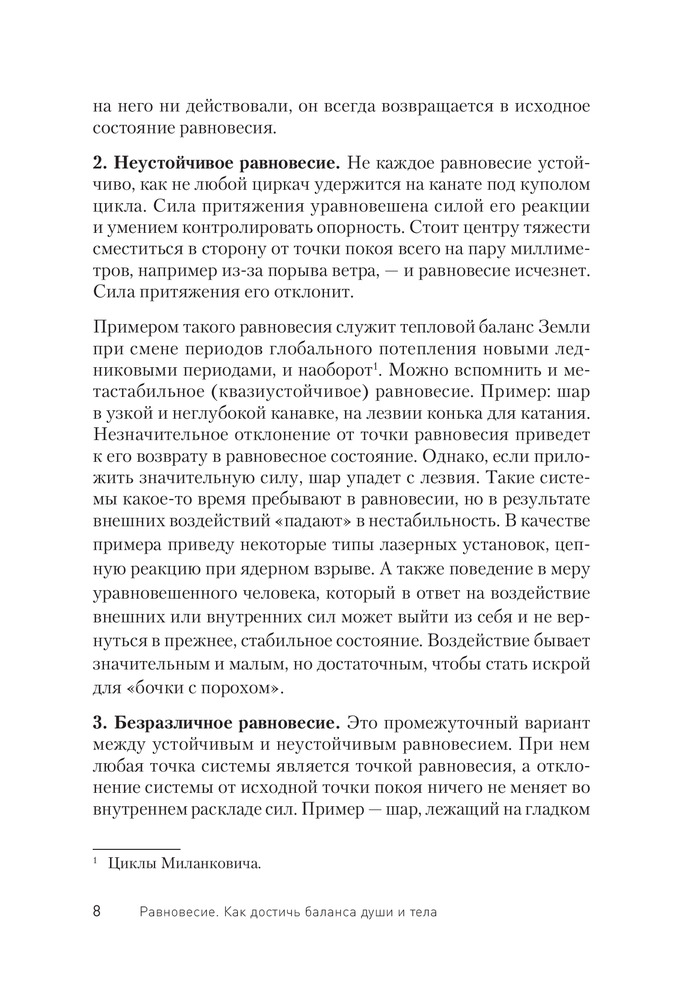 на него ни действовали, он всегда возвращается в исходное состояние равновесия.

**2. Неустойчивое равновесие.** Не каждое равновесие устойчиво, как не любой циркач удержится на канате под куполом цикла. Сила притяжения уравновешена силой его реакции и умением контролировать опорность. Стоит центру тяжести сместиться в сторону от точки покоя всего на пару миллиметров, например из-за порыва ветра, — и равновесие исчезнет. Сила притяжения его отклонит.

Примером такого равновесия служит тепловой баланс Земли при смене периодов глобального потепления новыми ледниковыми периодами, и наоборот$^1$. Можно вспомнить и метастабильное (квазиустойчивое) равновесие. Пример: шар в узкой и неглубокой канавке, на лезвии конька для катания. Незначительное отклонение от точки равновесия приведет к его возврату в равновесное состояние. Однако, если приложить значительную силу, шар упадет с лезвия. Такие системы какое-то время пребывают в равновесии, но в результате внешних воздействий «падают» в нестабильность. В качестве примера приведу некоторые типы лазерных установок, цепную реакцию при ядерном взрыве. А также поведение в меру уравновешенного человека, который в ответ на воздействие внешних или внутренних сил может выйти из себя и не вернуться в прежнее, стабильное состояние. Воздействие бывает значительным и малым, но достаточным, чтобы стать искрой для «бочки с порохом».

**3. Безразличное равновесие.** Это промежуточный вариант между устойчивым и неустойчивым равновесием. При нем любая точка системы является точкой равновесия, а отклонение системы от исходной точки покоя ничего не меняет во внутреннем раскладе сил. Пример — шар, лежащий на гладком

$^1$ Циклы Миланковича.

8 Равновесие. Как достичь баланса души и тела